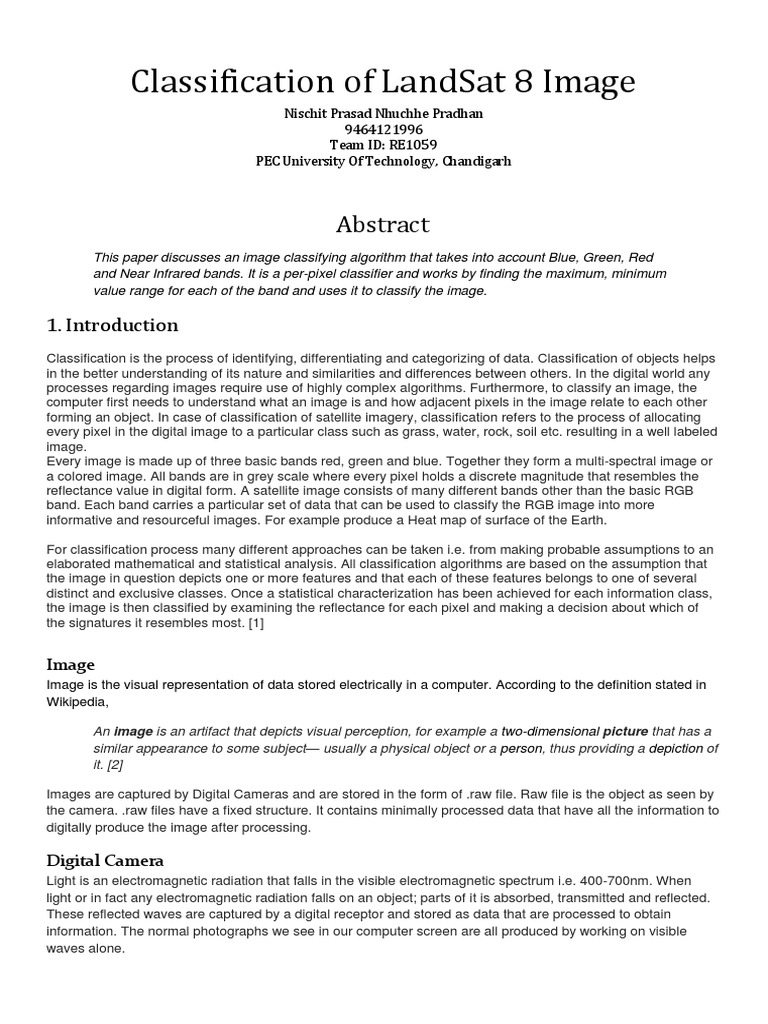 Classification of LandSat 8 Image

Nischit Prasad Nhuchhe Pradhan
9464121996
Team ID: RE1059
PEC University Of Technology, Chandigarh

Abstract

This paper discusses an image classifying algorithm that takes into account Blue, Green, Red and Near Infrared bands. It is a per-pixel classifier and works by finding the maximum, minimum value range for each of the band and uses it to classify the image.

1. Introduction

Classification is the process of identifying, differentiating and categorizing of data. Classification of objects helps in the better understanding of its nature and similarities and differences between others. In the digital world any processes regarding images require use of highly complex algorithms. Furthermore, to classify an image, the computer first needs to understand what an image is and how adjacent pixels in the image relate to each other forming an object. In case of classification of satellite imagery, classification refers to the process of allocating every pixel in the digital image to a particular class such as grass, water, rock, soil etc. resulting in a well labeled image.
Every image is made up of three basic bands red, green and blue. Together they form a multi-spectral image or a colored image. All bands are in grey scale where every pixel holds a discrete magnitude that resembles the reflectance value in digital form. A satellite image consists of many different bands other than the basic RGB band. Each band carries a particular set of data that can be used to classify the RGB image into more informative and resourceful images. For example produce a Heat map of surface of the Earth.

For classification process many different approaches can be taken i.e. from making probable assumptions to an elaborated mathematical and statistical analysis. All classification algorithms are based on the assumption that the image in question depicts one or more features and that each of these features belongs to one of several distinct and exclusive classes. Once a statistical characterization has been achieved for each information class, the image is then classified by examining the reflectance for each pixel and making a decision about which of the signatures it resembles most. [1]

Image

Image is the visual representation of data stored electrically in a computer. According to the definition stated in Wikipedia,

An image is an artifact that depicts visual perception, for example a two-dimensional picture that has a similar appearance to some subject— usually a physical object or a person, thus providing a depiction of it. [2]

Images are captured by Digital Cameras and are stored in the form of .raw file. Raw file is the object as seen by the camera. .raw files have a fixed structure. It contains minimally processed data that have all the information to digitally produce the image after processing.

Digital Camera

Light is an electromagnetic radiation that falls in the visible electromagnetic spectrum i.e. 400-700nm. When light or in fact any electromagnetic radiation falls on an object; parts of it is absorbed, transmitted and reflected. These reflected waves are captured by a digital receptor and stored as data that are processed to obtain information. The normal photographs we see in our computer screen are all produced by working on visible waves alone.